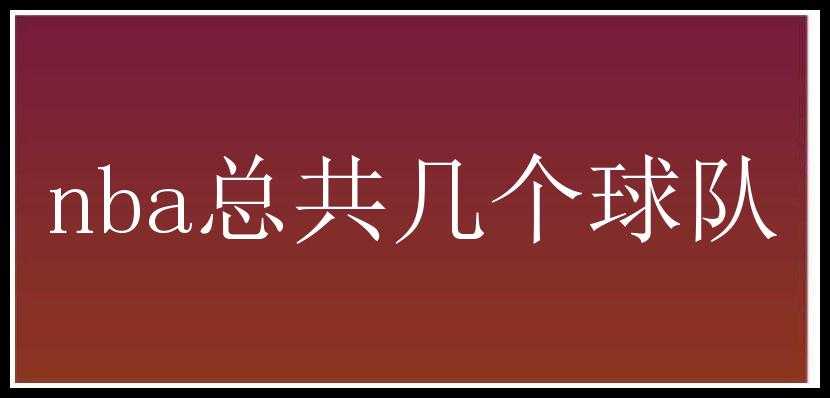 nba总共几个球队